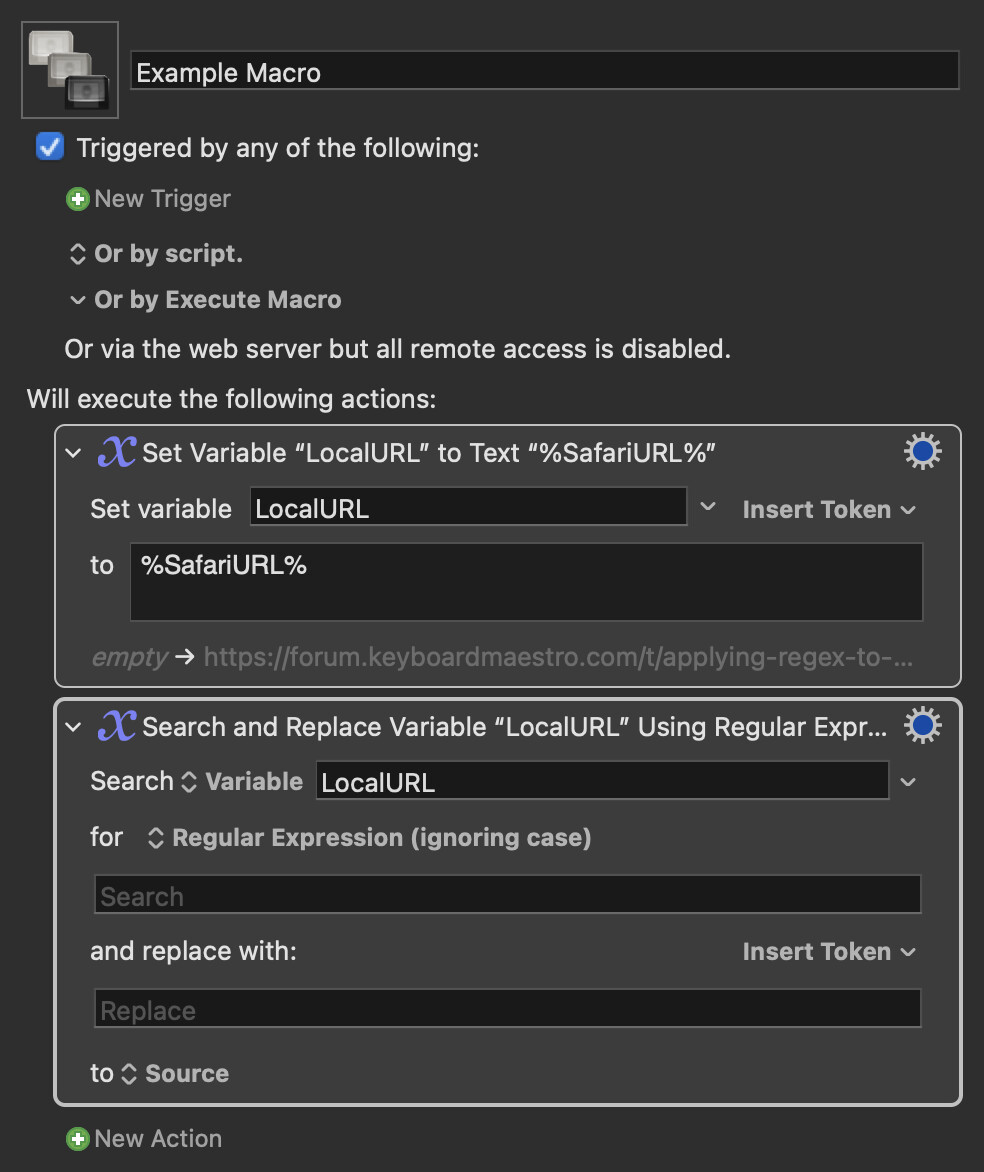 Example Macro

Triggered by any of the following:

New Trigger

Or by script.

Or by Execute Macro

Or via the web server but all remote access is disabled.

Will execute the following actions:

Set Variable “LocalURL” to Text “%SafariURL%”

Set variable LocalURL Insert Token

to %SafariURL%

empty → https://forum.keyboardmaestro.com/t/applying-regex-to-...

Search and Replace Variable “LocalURL” Using Regular Expr...

Search Variable LocalURL

for Regular Expression (ignoring case)

Search

and replace with: Insert Token

Replace

to Source

New Action